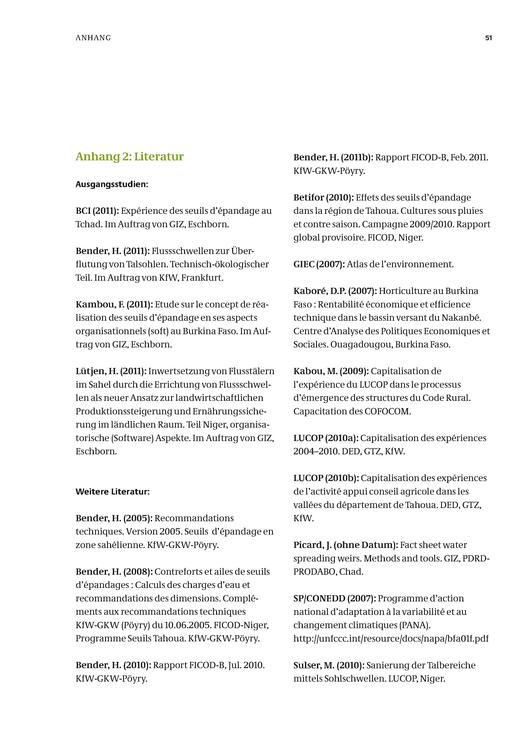 ANHANG

51

Anhang 2: Literatur

Ausgangsstudien:

BCI (2011): Expérience des seuils d'épandage au Tchad. Im Auftrag von GIZ, Eschborn.

Bender, H. (2011): Flussschwellen zur Überflutung von Talsohlen. Technisch-ökologischer Teil. Im Auftrag von KfW, Frankfurt.

Kambou, F. (2011): Etude sur le concept de réalisation des seuils d'épandage en ses aspects organisationnels (soft) au Burkina Faso. Im Auftrag von GIZ, Eschborn.

Lütjen, H. (2011): Inwertsetzung von Flusstälern im Sahel durch die Errichtung von Flussschwellen als neuer Ansatz zur landwirtschaftlichen Produktionssteigerung und Ernährungssicherung im ländlichen Raum. Teil Niger, organisatorische (Software) Aspekte. Im Auftrag von GIZ, Eschborn.

Weitere Literatur:

Bender, H. (2005): Recommandations techniques. Version 2005. Seuils d'épandage en zone sahélienne. KfW-GKW-Pöyry.

Bender, H. (2008): Contreforts et ailes de seuils d'épandages : Calculs des charges d'eau et recommandations des dimensions. Compléments aux recommandations techniques KfW-GKW (Pöyry) du 10.06.2005. FICOD-Niger, Programme Seuils Tahoua. KfW-GKW-Pöyry.

Bender, H. (2010): Rapport FICOD-B, Jul. 2010. KfW-GKW-Pöyry.

Bender, H. (2011b): Rapport FICOD-B, Feb. 2011. KfW-GKW-Pöyry.

Betifor (2010): Effets des seuils d'épandage dans la région de Tahoua. Cultures sous pluies et contre saison. Campagne 2009/2010. Rapport global provisoire. FICOD, Niger.

GIEC (2007): Atlas de l'environnement.

Kaboré, D.P. (2007): Horticulture au Burkina Faso : Rentabilité économique et efficience technique dans le bassin versant du Nakanbé. Centre d'Analyse des Politiques Economiques et Sociales. Ouagadougou, Burkina Faso.

Kabou, M. (2009): Capitalisation de l'expérience du LUCOP dans le processus d'émergence des structures du Code Rural. Capacitation des COFOCOM.

LUCOP (2010a): Capitalisation des expériences 2004–2010. DED, GTZ, KfW.

LUCOP (2010b): Capitalisation des expériences de l'activité appui conseil agricole dans les vallées du département de Tahoua. DED, GTZ, KfW.

Picard, J. (ohne Datum): Fact sheet water spreading weirs. Methods and tools. GIZ, PDRD-PRODABO, Chad.

SP/CONEDD (2007): Programme d'action national d'adaptation à la variabilité et au changement climatiques (PANA). http://unfccc.int/resource/docs/napa/bfa01f.pdf

Sulser, M. (2010): Sanierung der Talbereiche mittels Sohlschwellen. LUCOP, Niger.